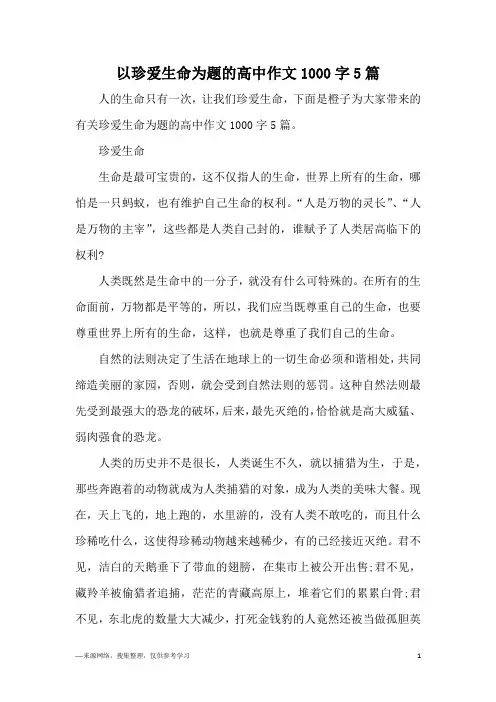 以珍爱生命为题的高中作文1000字5篇

人的生命只有一次，让我们珍爱生命，下面是橙子为大家带来的有关珍爱生命为题的高中作文1000字5篇。

珍爱生命

生命是最可宝贵的，这不仅指人的生命，世界上所有的生命，哪怕是一只蚂蚁，也有维护自己生命的权利。“人是万物的灵长”、“人是万物的主宰”，这些都是人类自己封的，谁赋予了人类居高临下的权利?

人类既然是生命中的一分子，就没有什么可特殊的。在所有的生命面前，万物都是平等的，所以，我们应当既尊重自己的生命，也要尊重世界上所有的生命，这样，也就是尊重了我们自己的生命。

自然的法则决定了生活在地球上的一切生命必须和谐相处，共同缔造美丽的家园，否则，就会受到自然法则的惩罚。这种自然法则最先受到最强大的恐龙的破坏，后来，最先灭绝的，恰恰就是高大威猛、弱肉强食的恐龙。

人类的历史并不是很长，人类诞生不久，就以捕猎为生，于是，那些奔跑着的动物就成为人类捕猎的对象，成为人类的美味大餐。现在，天上飞的，地上跑的，水里游的，没有人类不敢吃的，而且什么珍稀吃什么，这使得珍稀动物越来越稀少，有的已经接近灭绝。君不见，洁白的天鹅垂下了带血的翅膀，在集市上被公开出售;君不见，藏羚羊被偷猎者追捕，茫茫的青藏高原上，堆着它们的累累白骨;君不见，东北虎的数量大大减少，打死金钱豹的人竟然还被当做孤胆英

—来源网络，搜集整理，仅供参考学习

1